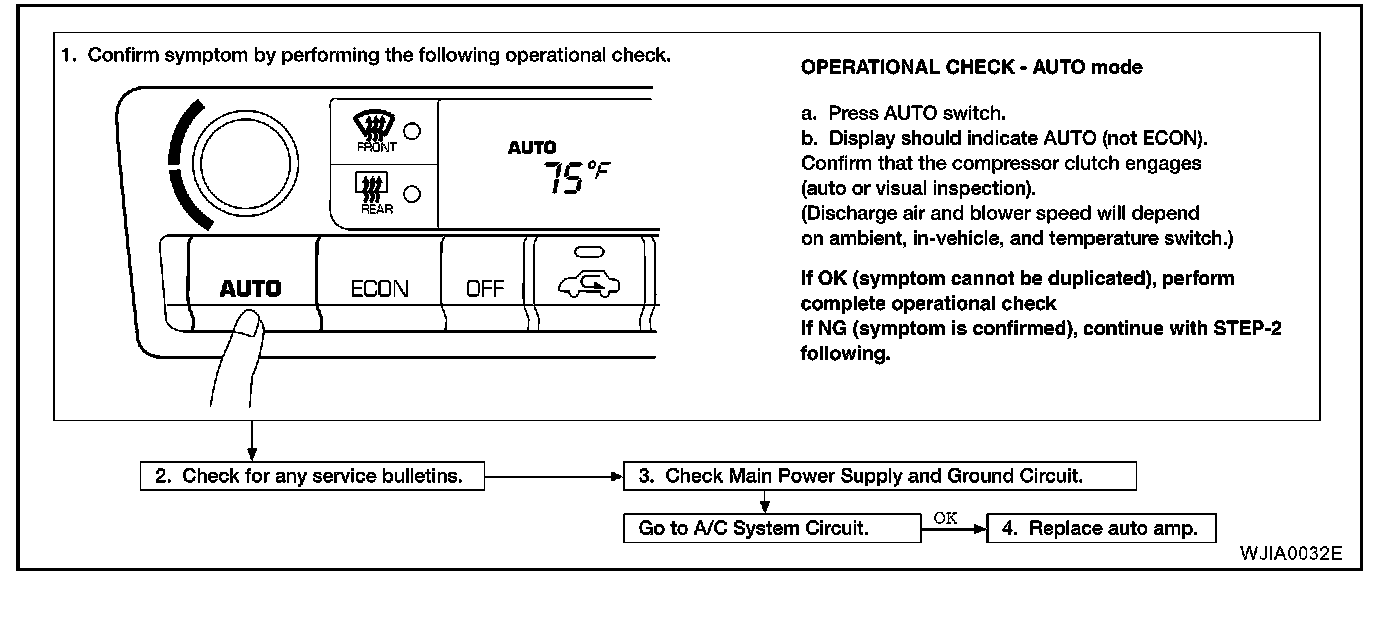 1. Confirm symptom by performing the following operational check.

FRONT

REAR

AUTO
75°F

AUTO ECON OFF

OPERATIONAL CHECK - AUTO mode

a. Press AUTO switch.
b. Display should indicate AUTO (not ECON).
Confirm that the compressor clutch engages (auto or visual inspection).
(Discharge air and blower speed will depend on ambient, in-vehicle, and temperature switch.)

If OK (symptom cannot be duplicated), perform complete operational check
If NG (symptom is confirmed), continue with STEP-2 following.

2. Check for any service bulletins.

3. Check Main Power Supply and Ground Circuit.

Go to A/C System Circuit.

OK

4. Replace auto amp.

WJIA0032E